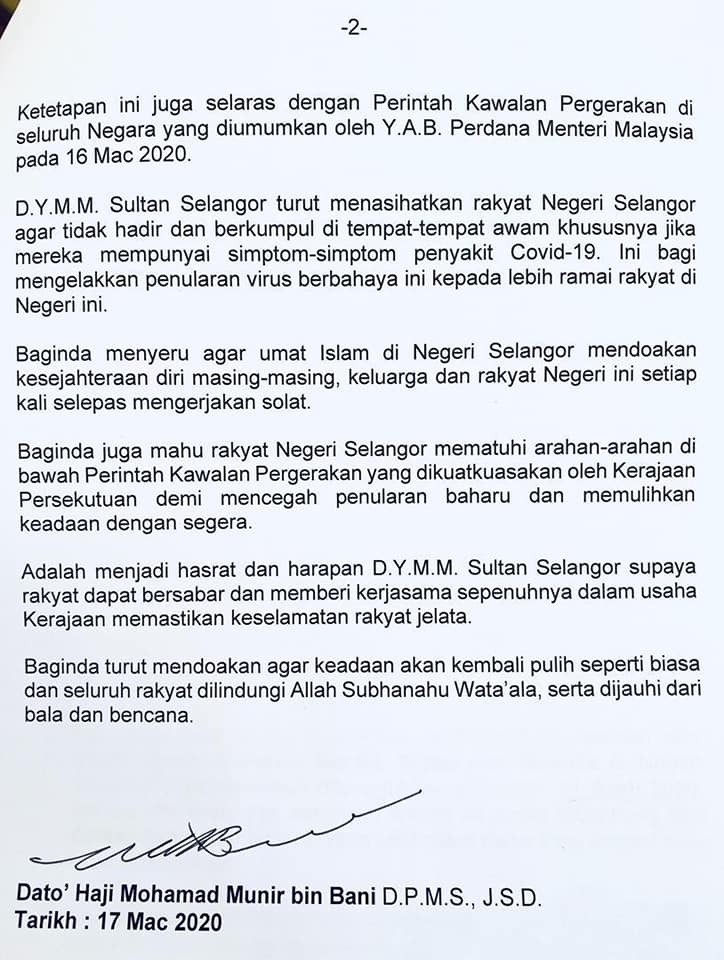 -2-

Ketetapan ini juga selaras dengan Perintah Kawalan Pergerakan di seluruh Negara yang diumumkan oleh Y.A.B. Perdana Menteri Malaysia pada 16 Mac 2020.

D.Y.M.M. Sultan Selangor turut menasihatkan rakyat Negeri Selangor agar tidak hadir dan berkumpul di tempat-tempat awam khususnya jika mereka mempunyai simptom-simptom penyakit Covid-19. Ini bagi mengelakkan penularan virus berbahaya ini kepada lebih ramai rakyat di Negeri ini.

Baginda menyeru agar umat Islam di Negeri Selangor mendoakan kesejahteraan diri masing-masing, keluarga dan rakyat Negeri ini setiap kali selepas mengerjakan solat.

Baginda juga mahu rakyat Negeri Selangor mematuhi arahan-arahan di bawah Perintah Kawalan Pergerakan yang dikuatkuasakan oleh Kerajaan Persekutuan demi mencegah penularan baharu dan memulihkan keadaan dengan segera.

Adalah menjadi hasrat dan harapan D.Y.M.M. Sultan Selangor supaya rakyat dapat bersabar dan memberi kerjasama sepenuhnya dalam usaha Kerajaan memastikan keselamatan rakyat jelata.

Baginda turut mendoakan agar keadaan akan kembali pulih seperti biasa dan seluruh rakyat dilindungi Allah Subhanahu Wata'ala, serta dijauhi dari bala dan bencana.

Dato' Haji Mohamad Munir bin Bani D.P.M.S., J.S.D.
Tarikh : 17 Mac 2020